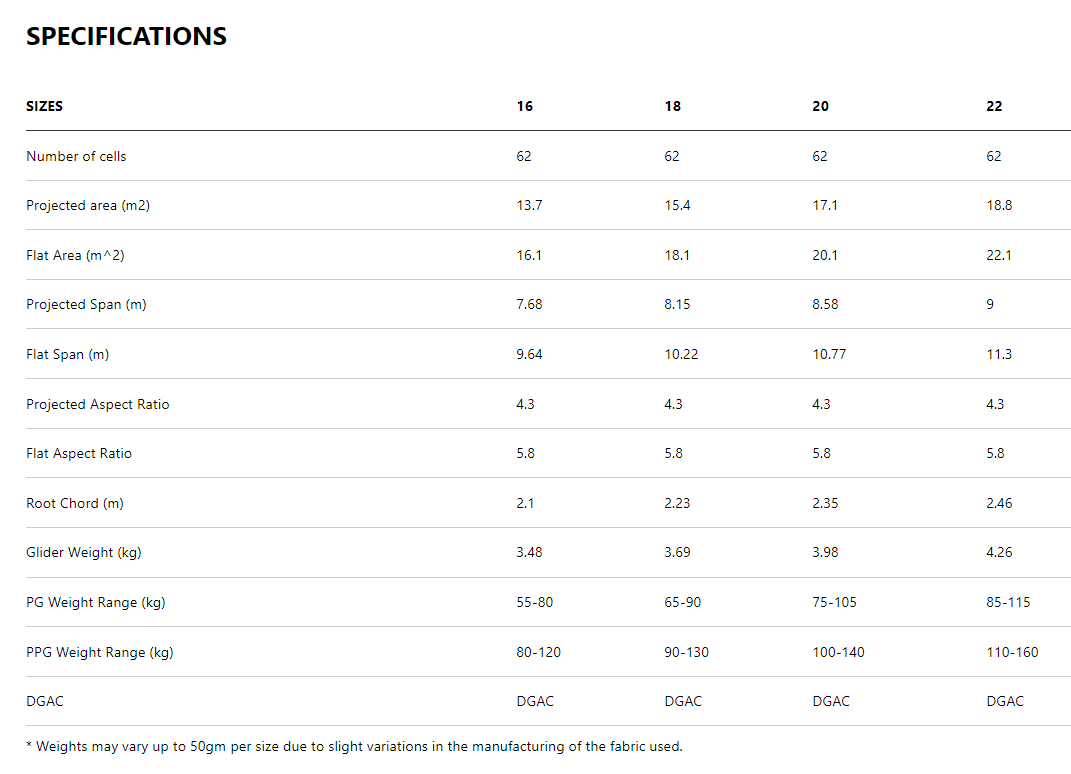 SPECIFICATIONS

| SIZES | 16 | 18 | 20 | 22 |
|---|---|---|---|---|
| Number of cells | 62 | 62 | 62 | 62 |
| Projected area (m2) | 13.7 | 15.4 | 17.1 | 18.8 |
| Flat Area (m^2) | 16.1 | 18.1 | 20.1 | 22.1 |
| Projected Span (m) | 7.68 | 8.15 | 8.58 | 9 |
| Flat Span (m) | 9.64 | 10.22 | 10.77 | 11.3 |
| Projected Aspect Ratio | 4.3 | 4.3 | 4.3 | 4.3 |
| Flat Aspect Ratio | 5.8 | 5.8 | 5.8 | 5.8 |
| Root Chord (m) | 2.1 | 2.23 | 2.35 | 2.46 |
| Glider Weight (kg) | 3.48 | 3.69 | 3.98 | 4.26 |
| PG Weight Range (kg) | 55-80 | 65-90 | 75-105 | 85-115 |
| PPG Weight Range (kg) | 80-120 | 90-130 | 100-140 | 110-160 |
| DGAC | DGAC | DGAC | DGAC | DGAC |

* Weights may vary up to 50gm per size due to slight variations in the manufacturing of the fabric used.